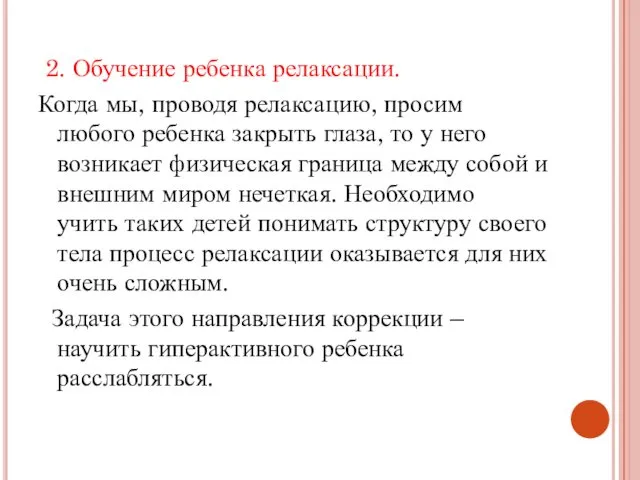 2. Обучение ребенка релаксации.

Когда мы, проводя релаксацию, просим любого ребенка закрыть глаза, то у него возникает физическая граница между собой и внешним миром нечеткая. Необходимо учить таких детей понимать структуру своего тела процесс релаксации оказывается для них очень сложным.

Задача этого направления коррекции – научить гиперактивного ребенка расслабляться.